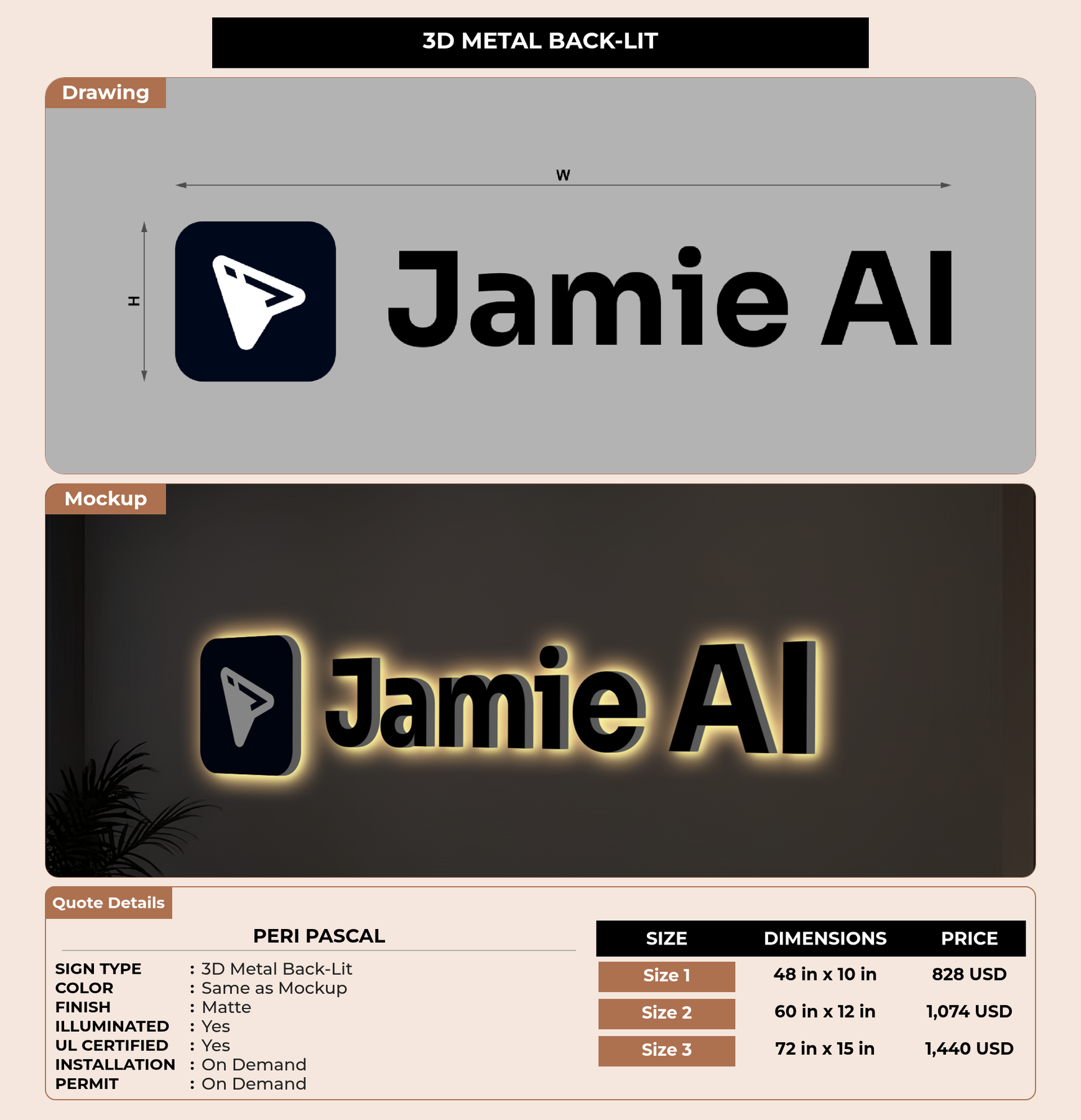 3D METAL BACK-LIT

Drawing

W

H

Jamie AI

Mockup

Jamie AI

Quote Details

PERI PASCAL

SIGN TYPE : 3D Metal Back-Lit
COLOR : Same as Mockup
FINISH : Matte
ILLUMINATED : Yes
UL CERTIFIED : Yes
INSTALLATION : On Demand
PERMIT : On Demand

| SIZE | DIMENSIONS | PRICE |
|---|---|---|
| Size 1 | 48 in x 10 in | 828 USD |
| Size 2 | 60 in x 12 in | 1,074 USD |
| Size 3 | 72 in x 15 in | 1,440 USD |